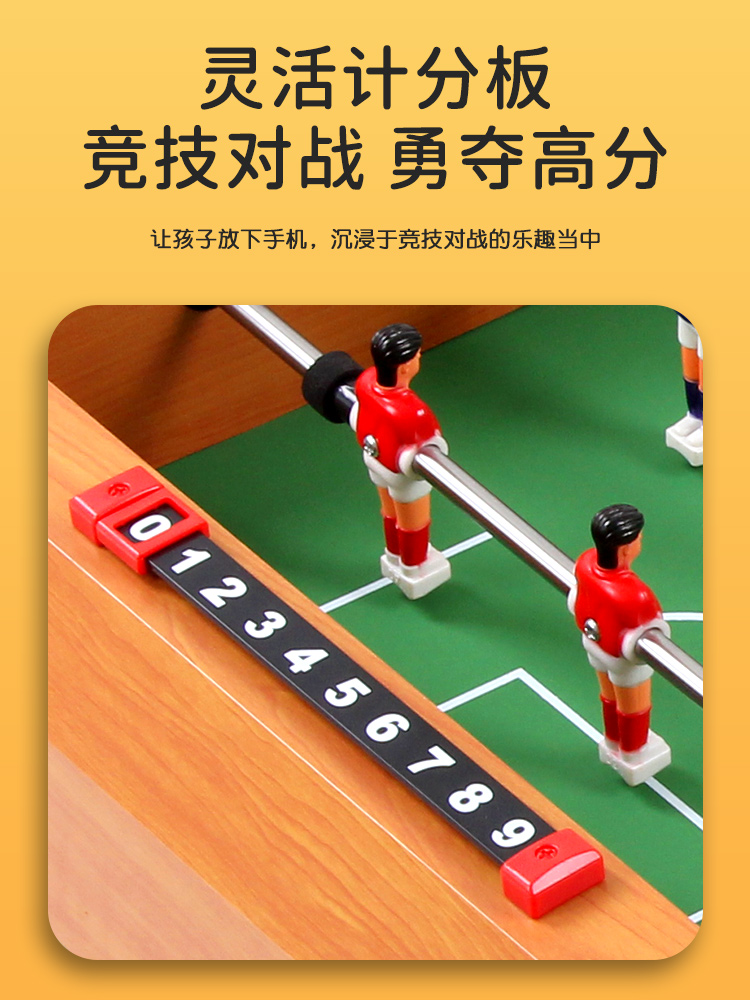 灵活计分板
竞技对战 勇夺高分

让孩子放下手机，沉浸于竞技对战的乐趣当中

0
1
2
3
4
5
6
7
8
9